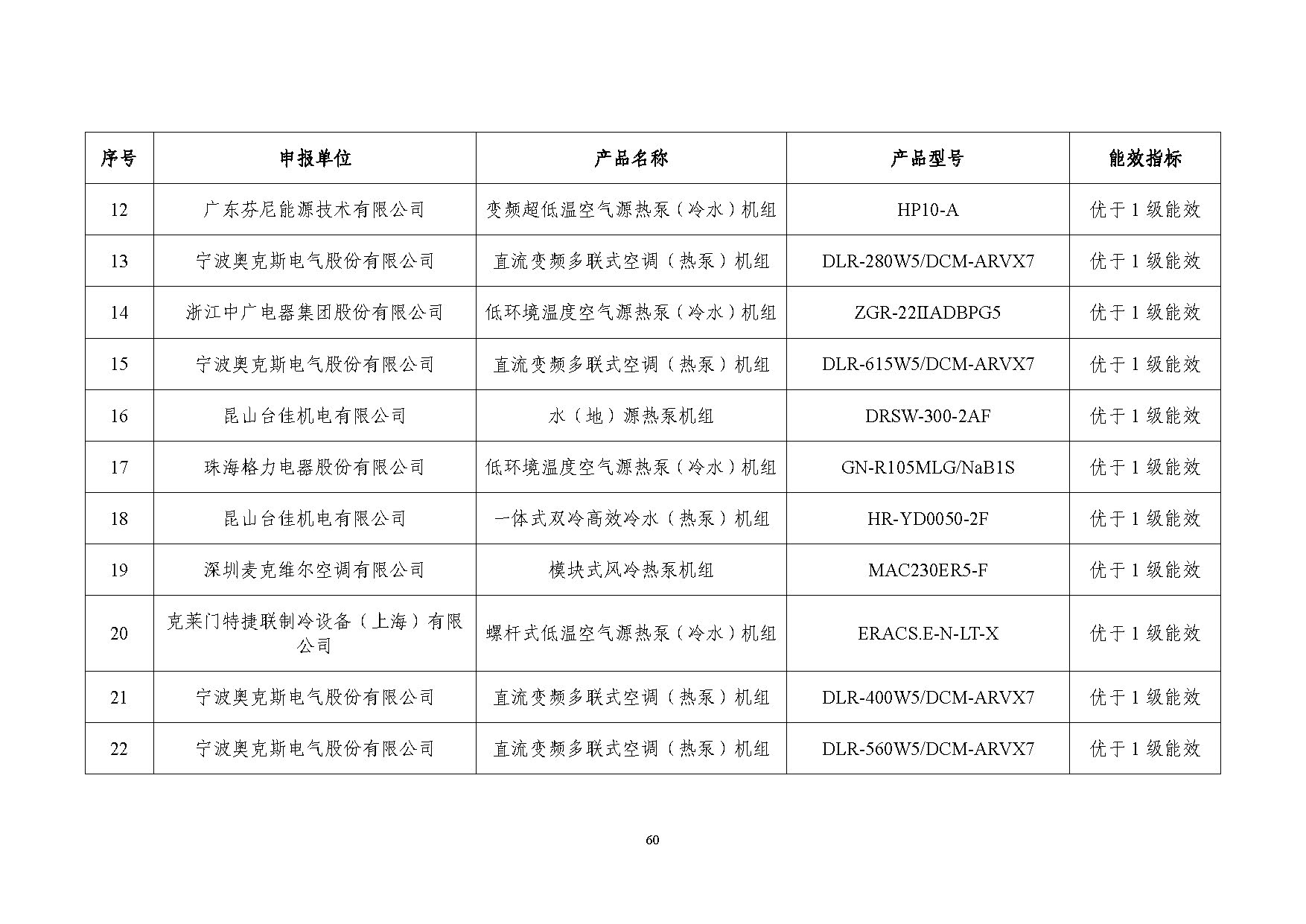 | 序号 | 申报单位 | 产品名称 | 产品型号 | 能效指标 |
|---|---|---|---|---|
| 12 | 广东芬尼能源技术有限公司 | 变频超低温空气源热泵（冷水）机组 | HP10-A | 优于 1 级能效 |
| 13 | 宁波奥克斯电气股份有限公司 | 直流变频多联式空调（热泵）机组 | DLR-280W5/DCM-ARVX7 | 优于 1 级能效 |
| 14 | 浙江中广电器集团股份有限公司 | 低环境温度空气源热泵（冷水）机组 | ZGR-22IIADBPG5 | 优于 1 级能效 |
| 15 | 宁波奥克斯电气股份有限公司 | 直流变频多联式空调（热泵）机组 | DLR-615W5/DCM-ARVX7 | 优于 1 级能效 |
| 16 | 昆山台佳机电有限公司 | 水（地）源热泵机组 | DRSW-300-2AF | 优于 1 级能效 |
| 17 | 珠海格力电器股份有限公司 | 低环境温度空气源热泵（冷水）机组 | GN-R105MLG/NaB1S | 优于 1 级能效 |
| 18 | 昆山台佳机电有限公司 | 一体式双冷高效冷水（热泵）机组 | HR-YD0050-2F | 优于 1 级能效 |
| 19 | 深圳麦克维尔空调有限公司 | 模块式风冷热泵机组 | MAC230ER5-F | 优于 1 级能效 |
| 20 | 克莱门特捷联制冷设备（上海）有限公司 | 螺杆式低温空气源热泵（冷水）机组 | ERACS.E-N-LT-X | 优于 1 级能效 |
| 21 | 宁波奥克斯电气股份有限公司 | 直流变频多联式空调（热泵）机组 | DLR-400W5/DCM-ARVX7 | 优于 1 级能效 |
| 22 | 宁波奥克斯电气股份有限公司 | 直流变频多联式空调（热泵）机组 | DLR-560W5/DCM-ARVX7 | 优于 1 级能效 |

60